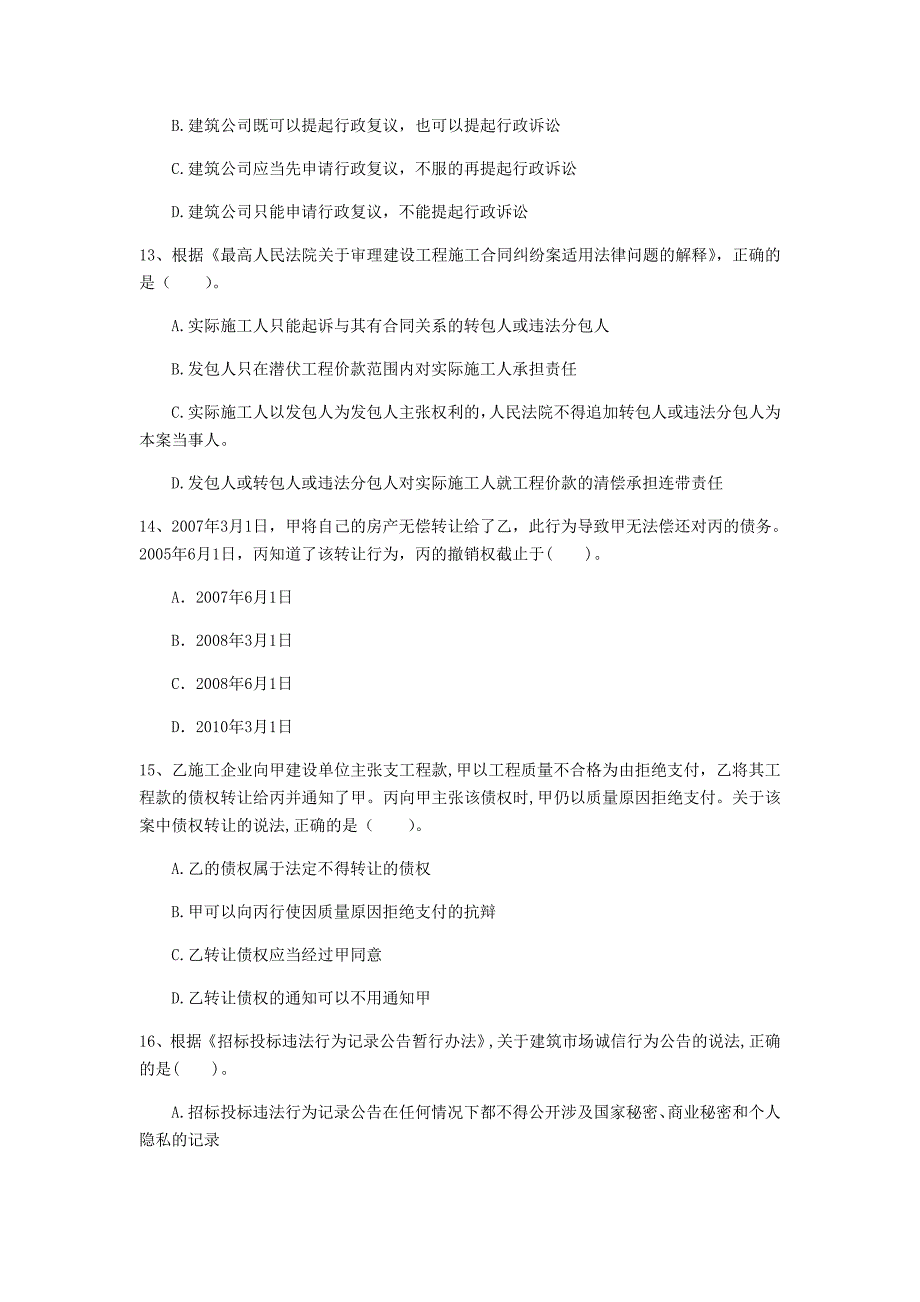 B. 建筑公司既可以提起行政复议，也可以提起行政诉讼

C. 建筑公司应当先申请行政复议，不服的再提起行政诉讼

D. 建筑公司只能申请行政复议，不能提起行政诉讼

13、根据《最高人民法院关于审理建设工程施工合同纠纷案适用法律问题的解释》，正确的是（　　）。

A. 实际施工人只能起诉与其有合同关系的转包人或违法分包人

B. 发包人只在潜伏工程价款范围内对实际施工人承担责任

C. 实际施工人以发包人为发包人主张权利的，人民法院不得追加转包人或违法分包人为本案当事人。

D. 发包人或转包人或违法分包人对实际施工人就工程价款的清偿承担连带责任

14、2007年3月1日，甲将自己的房产无偿转让给了乙，此行为导致甲无法偿还对丙的债务。2005年6月1日，丙知道了该转让行为，丙的撤销权截止于（　　）。

A. 2007年6月1日

B. 2008年3月1日

C. 2008年6月1日

D. 2010年3月1日

15、乙施工企业向甲建设单位主张支工程款，甲以工程质量不合格为由拒绝支付，乙将其工程款的债权转让给丙并通知了甲。丙向甲主张该债权时，甲仍以质量原因拒绝支付。关于该案中债权转让的说法，正确的是（　　）。

A. 乙的债权属于法定不得转让的债权

B. 甲可以向丙行使因质量原因拒绝支付的抗辩

C. 乙转让债权应当经过甲同意

D. 乙转让债权的通知可以不用通知甲

16、根据《招标投标违法行为记录公告暂行办法》，关于建筑市场诚信行为公告的说法，正确的是（　　）。

A. 招标投标违法行为记录公告在任何情况下都不得公开涉及国家秘密、商业秘密和个人隐私的记录